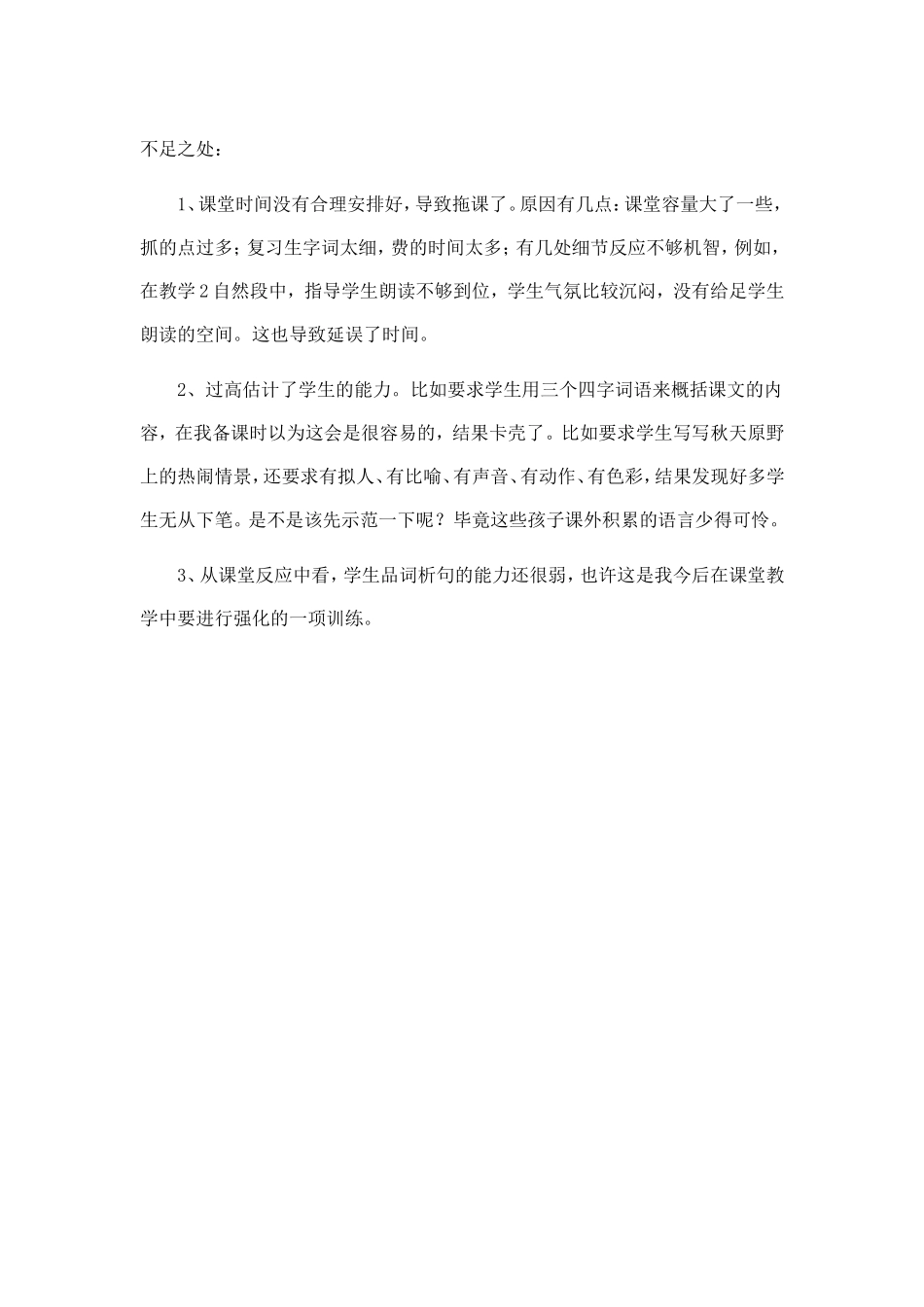 不足之处：

1、课堂时间没有合理安排好，导致拖课了。原因有几点：课堂容量大了一些，抓的点过多；复习生字词太细，费的时间太多；有几处细节反应不够机智，例如，在教学2自然段中，指导学生朗读不够到位，学生气氛比较沉闷，没有给足学生朗读的空间。这也导致延误了时间。

2、过高估计了学生的能力。比如要求学生用三个四字词语来概括课文的内容，在我备课时以为这会是很容易的，结果卡壳了。比如要求学生写写秋天原野上的热闹情景，还要求有拟人、有比喻、有声音、有动作、有色彩，结果发现好多学生无从下笔。是不是该先示范一下呢？毕竟这些孩子课外积累的语言少得可怜。

3、从课堂反应中看，学生品词析句的能力还很弱，也许这是我今后在课堂教学中要进行强化的一项训练。